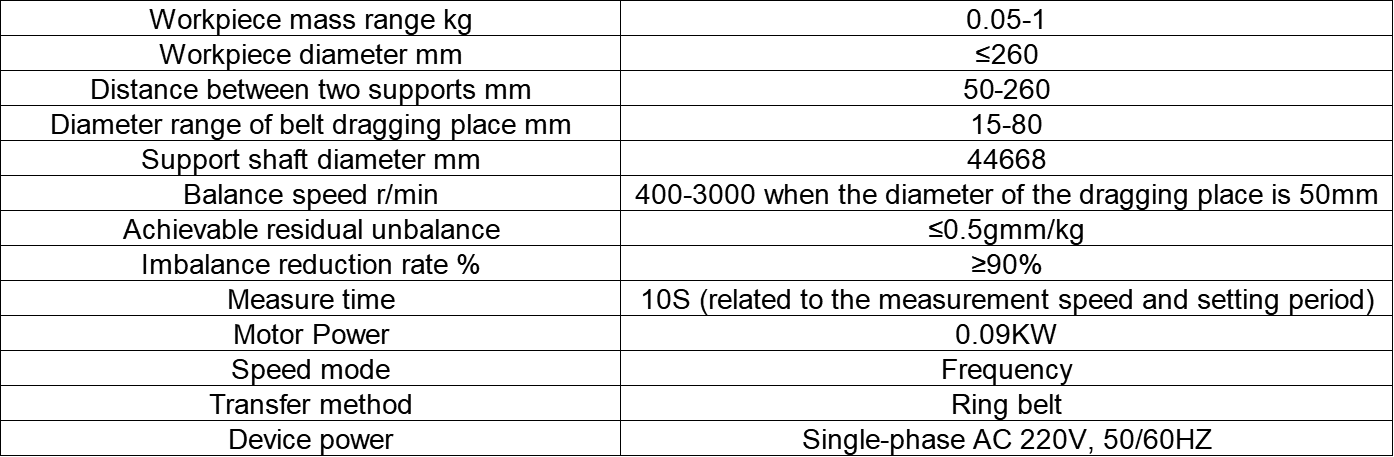 | Workpiece mass range kg | 0.05-1 |
|---|---|
| Workpiece diameter mm | ≤260 |
| Distance between two supports mm | 50-260 |
| Diameter range of belt dragging place mm | 15-80 |
| Support shaft diameter mm | 44668 |
| Balance speed r/min | 400-3000 when the diameter of the dragging place is 50mm |
| Achievable residual unbalance | ≤0.5gmm/kg |
| Imbalance reduction rate % | ≥90% |
| Measure time | 10S (related to the measurement speed and setting period) |
| Motor Power | 0.09KW |
| Speed mode | Frequency |
| Transfer method | Ring belt |
| Device power | Single-phase AC 220V, 50/60HZ |